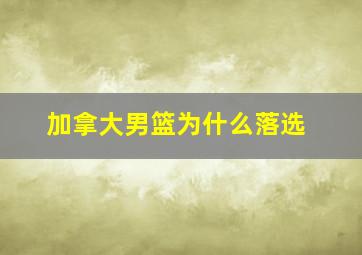 加拿大男篮为什么落选